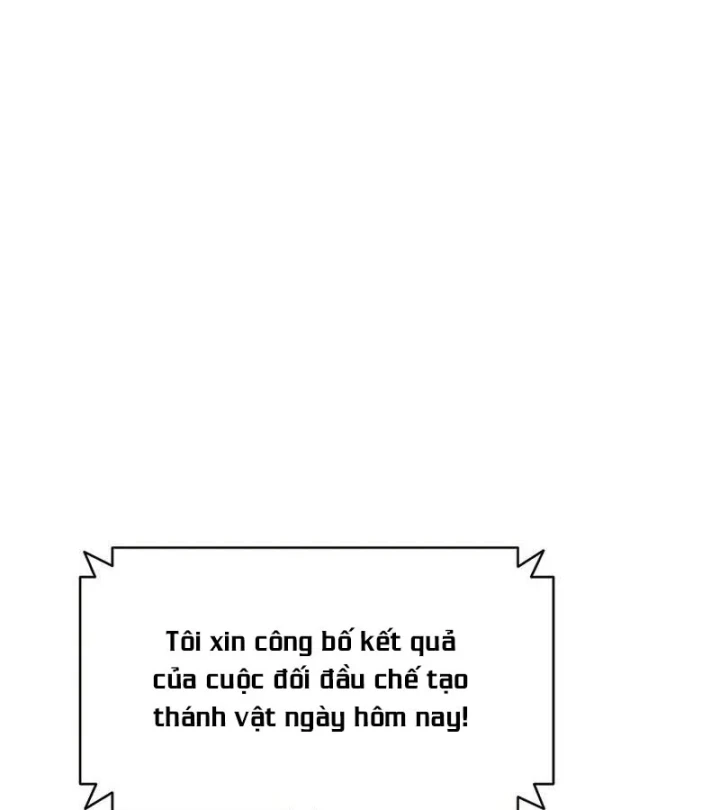 Tôi xin công bố kết quả của cuộc đối đầu chế tạo thánh vật ngày hôm nay!